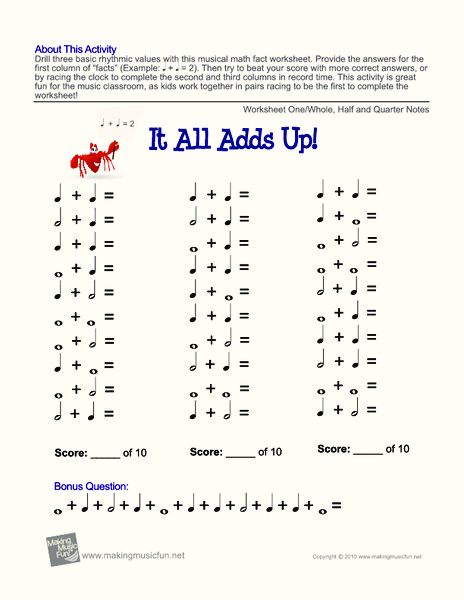 About This Activity
Drill three basic rhythmic values with this musical math fact worksheet. Provide the answers for the first column of "facts" (Example: ♩ + ♩ = 2). Then try to beat your score with more correct answers, or by racing the clock to complete the second and third columns in record time. This activity is great fun for the music classroom, as kids work together in pairs racing to be the first to complete the worksheet!

Worksheet One/Whole, Half and Quarter Notes

♩ + ♩ = 2

It All Adds Up!

♩ + ♩ =
𝅗𝅥 + ♩ =
♩ + ♩ =
𝅝 + ♩ =
♩ + 𝅗𝅥 =
𝅝 + 𝅝 =
𝅝 + 𝅗𝅥 =
♩ + 𝅝 =
𝅝 + 𝅗𝅥 =
𝅗𝅥 + ♩ =

Score: _____ of 10

♩ + ♩ =
𝅗𝅥 + ♩ =
𝅝 + ♩ =
♩ + ♩ =
♩ + 𝅝 =
♩ + ♩ =
𝅝 + 𝅗𝅥 =
𝅗𝅥 + ♩ =
𝅝 + 𝅝 =
♩ + 𝅗𝅥 =

Score: _____ of 10

♩ + ♩ =
♩ + 𝅝 =
𝅝 + 𝅗𝅥 =
𝅝 + 𝅝 =
𝅗𝅥 + ♩ =
𝅝 + ♩ =
♩ + ♩ =
𝅗𝅥 + ♩ =
𝅝 + 𝅝 =
♩ + 𝅗𝅥 =

Score: _____ of 10

Bonus Question:
𝅝 + ♩ + 𝅗𝅥 + ♩ + 𝅝 + ♩ + ♩ + 𝅗𝅥 + ♩ + ♩ + 𝅝 =

Making Music Fun
www.makingmusicfun.net

Copyright © 2010 www.makingmusicfun.net